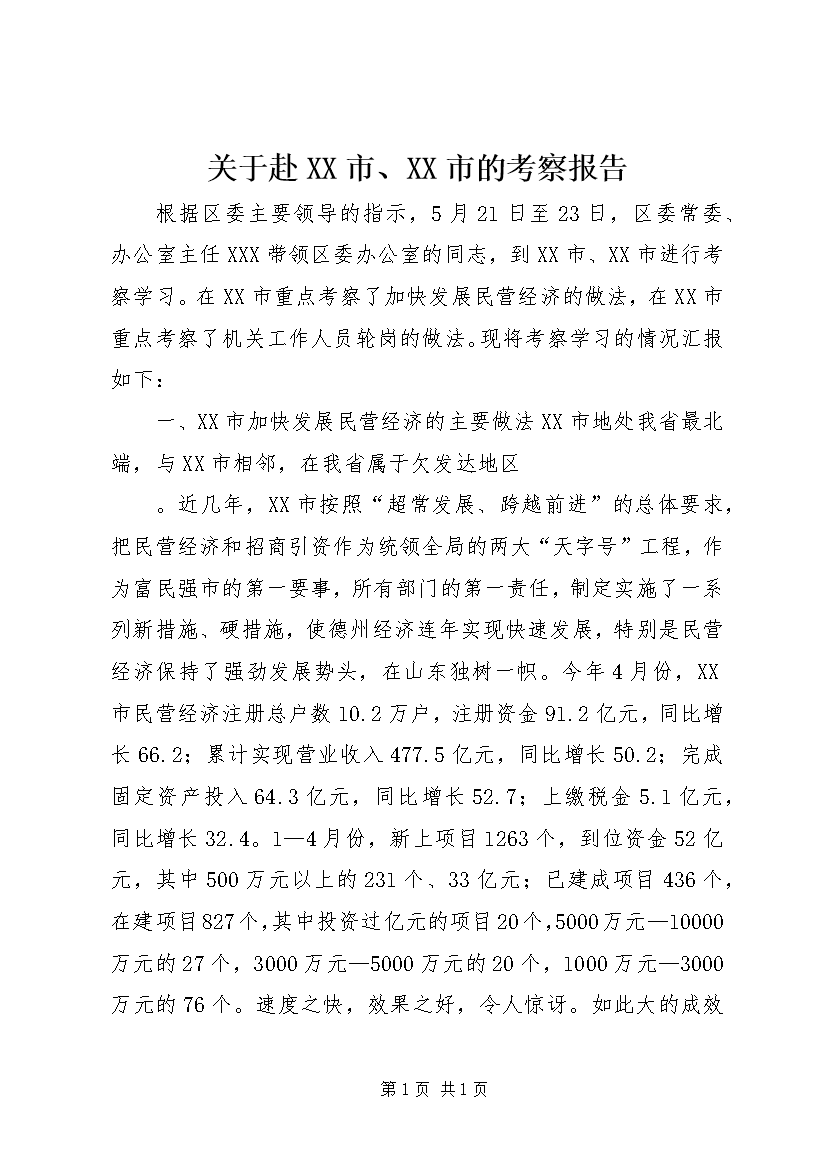 关于赴XX市、XX市的考察报告

根据区委主要领导的指示，5月21日至23日，区委常委、办公室主任XXX带领区委办公室的同志，到XX市、XX市进行考察学习。在XX市重点考察了加快发展民营经济的做法，在XX市重点考察了机关工作人员轮岗的做法。现将考察学习的情况汇报如下：

一、XX市加快发展民营经济的主要做法XX市地处我省最北端，与XX市相邻，在我省属于欠发达地区

。近几年，XX市按照“超常发展、跨越前进”的总体要求，把民营经济和招商引资作为统领全局的两大“天字号”工程，作为富民强市的第一要事，所有部门的第一责任，制定实施了一系列新措施、硬措施，使德州经济连年实现快速发展，特别是民营经济保持了强劲发展势头，在山东独树一帜。今年4月份，XX市民营经济注册总户数10.2万户，注册资金91.2亿元，同比增长66.2；累计实现营业收入477.5亿元，同比增长50.2；完成固定资产投入64.3亿元，同比增长52.7；上缴税金5.1亿元，同比增长32.4。1—4月份，新上项目1263个，到位资金52亿元，其中500万元以上的231个、33亿元；已建成项目436个，在建项目827个，其中投资过亿元的项目20个，5000万元—10000万元的27个，3000万元—5000万元的20个，1000万元—3000万元的76个。速度之快，效果之好，令人惊讶。如此大的成效

第1页 共1页